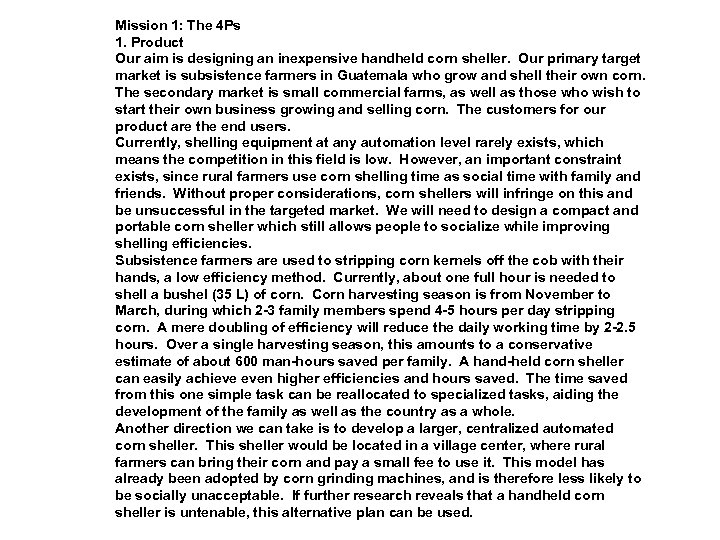 Mission 1: The 4Ps
1. Product
Our aim is designing an inexpensive handheld corn sheller. Our primary target market is subsistence farmers in Guatemala who grow and shell their own corn. The secondary market is small commercial farms, as well as those who wish to start their own business growing and selling corn. The customers for our product are the end users.
Currently, shelling equipment at any automation level rarely exists, which means the competition in this field is low. However, an important constraint exists, since rural farmers use corn shelling time as social time with family and friends. Without proper considerations, corn shellers will infringe on this and be unsuccessful in the targeted market. We will need to design a compact and portable corn sheller which still allows people to socialize while improving shelling efficiencies.
Subsistence farmers are used to stripping corn kernels off the cob with their hands, a low efficiency method. Currently, about one full hour is needed to shell a bushel (35 L) of corn. Corn harvesting season is from November to March, during which 2-3 family members spend 4-5 hours per day stripping corn. A mere doubling of efficiency will reduce the daily working time by 2-2.5 hours. Over a single harvesting season, this amounts to a conservative estimate of about 600 man-hours saved per family. A hand-held corn sheller can easily achieve even higher efficiencies and hours saved. The time saved from this one simple task can be reallocated to specialized tasks, aiding the development of the family as well as the country as a whole.
Another direction we can take is to develop a larger, centralized automated corn sheller. This sheller would be located in a village center, where rural farmers can bring their corn and pay a small fee to use it. This model has already been adopted by corn grinding machines, and is therefore less likely to be socially unacceptable. If further research reveals that a handheld corn sheller is untenable, this alternative plan can be used.